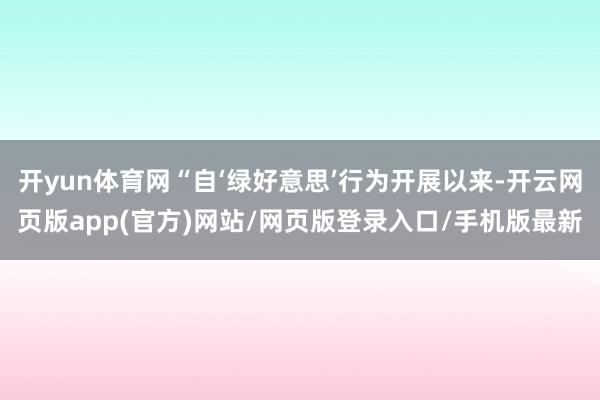 开yun体育网 “自‘绿好意思’行为开展以来-开云网页版app(官方)网站/网页版登录入口/手机版最新